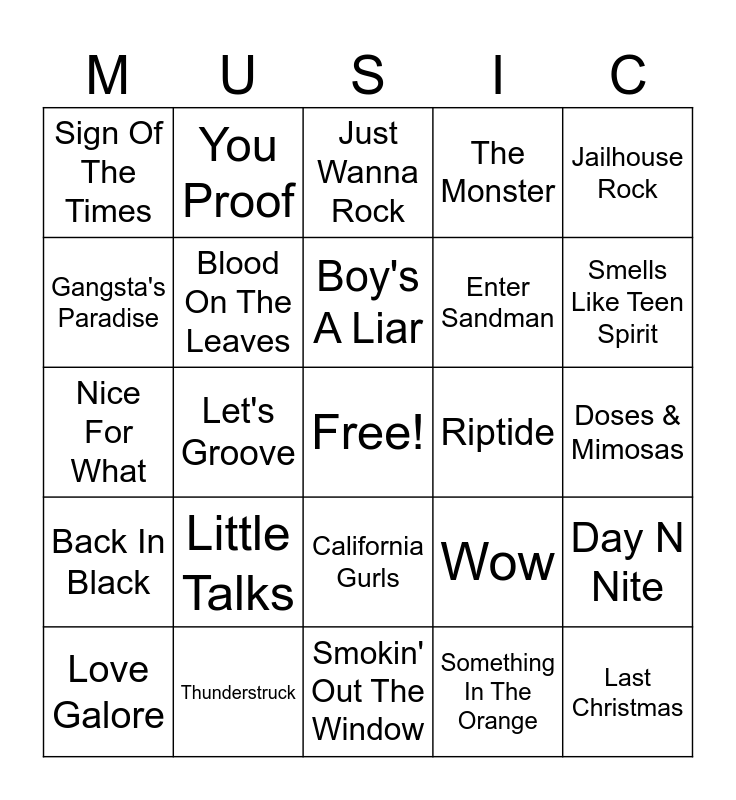 | M | U | S | I | C |
|---|---|---|---|---|
| Sign Of The Times | You Proof | Just Wanna Rock | The Monster | Jailhouse Rock |
| Gangsta's Paradise | Blood On The Leaves | Boy's A Liar | Enter Sandman | Smells Like Teen Spirit |
| Nice For What | Let's Groove | Free! | Riptide | Doses & Mimosas |
| Back In Black | Little Talks | California Gurls | Wow | Day N Nite |
| Love Galore | Thunderstruck | Smokin' Out The Window | Something In The Orange | Last Christmas |